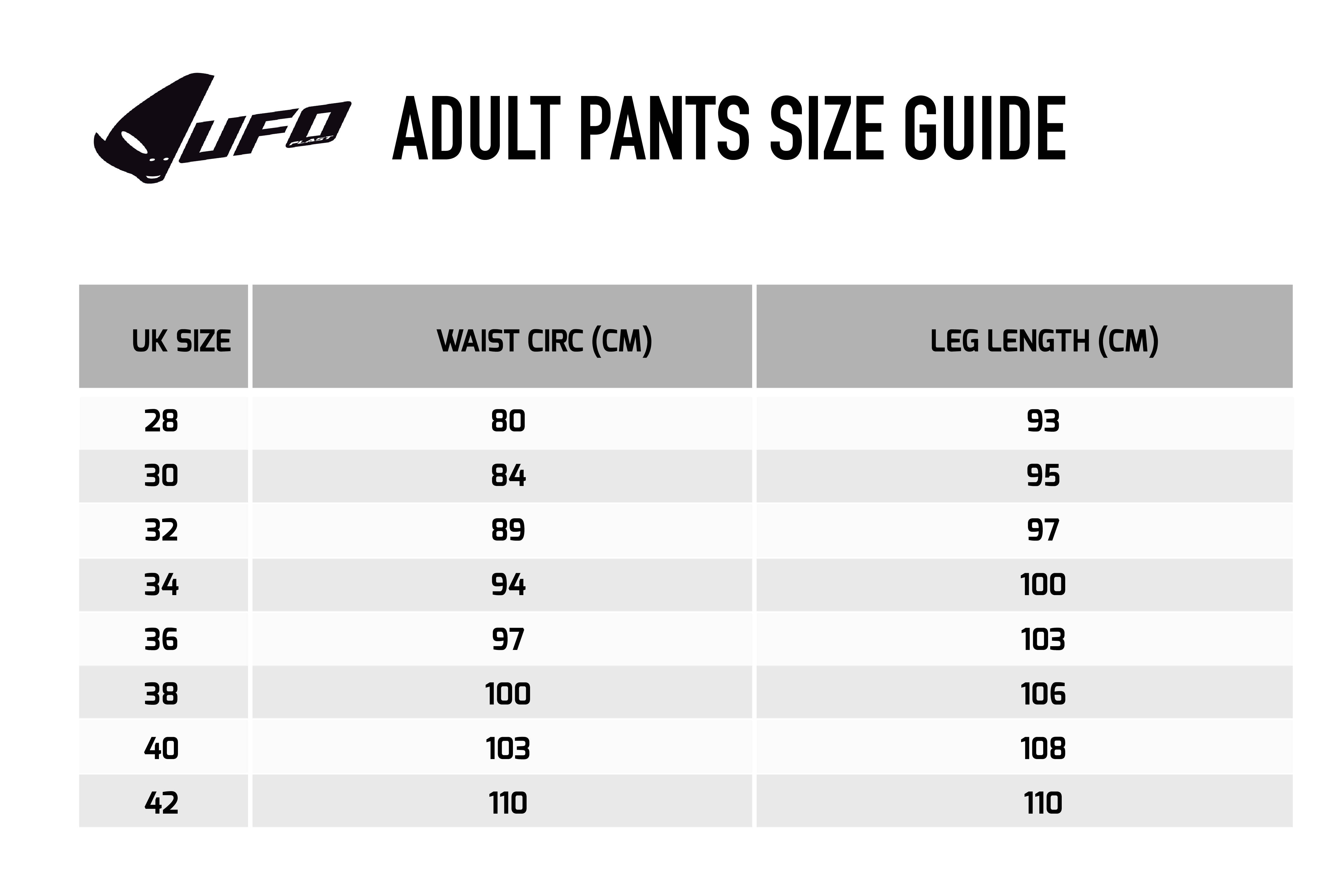 UFO PLAST

ADULT PANTS SIZE GUIDE

| UK SIZE | WAIST CIRC (CM) | LEG LENGTH (CM) |
|---|---|---|
| 28 | 80 | 93 |
| 30 | 84 | 95 |
| 32 | 89 | 97 |
| 34 | 94 | 100 |
| 36 | 97 | 103 |
| 38 | 100 | 106 |
| 40 | 103 | 108 |
| 42 | 110 | 110 |